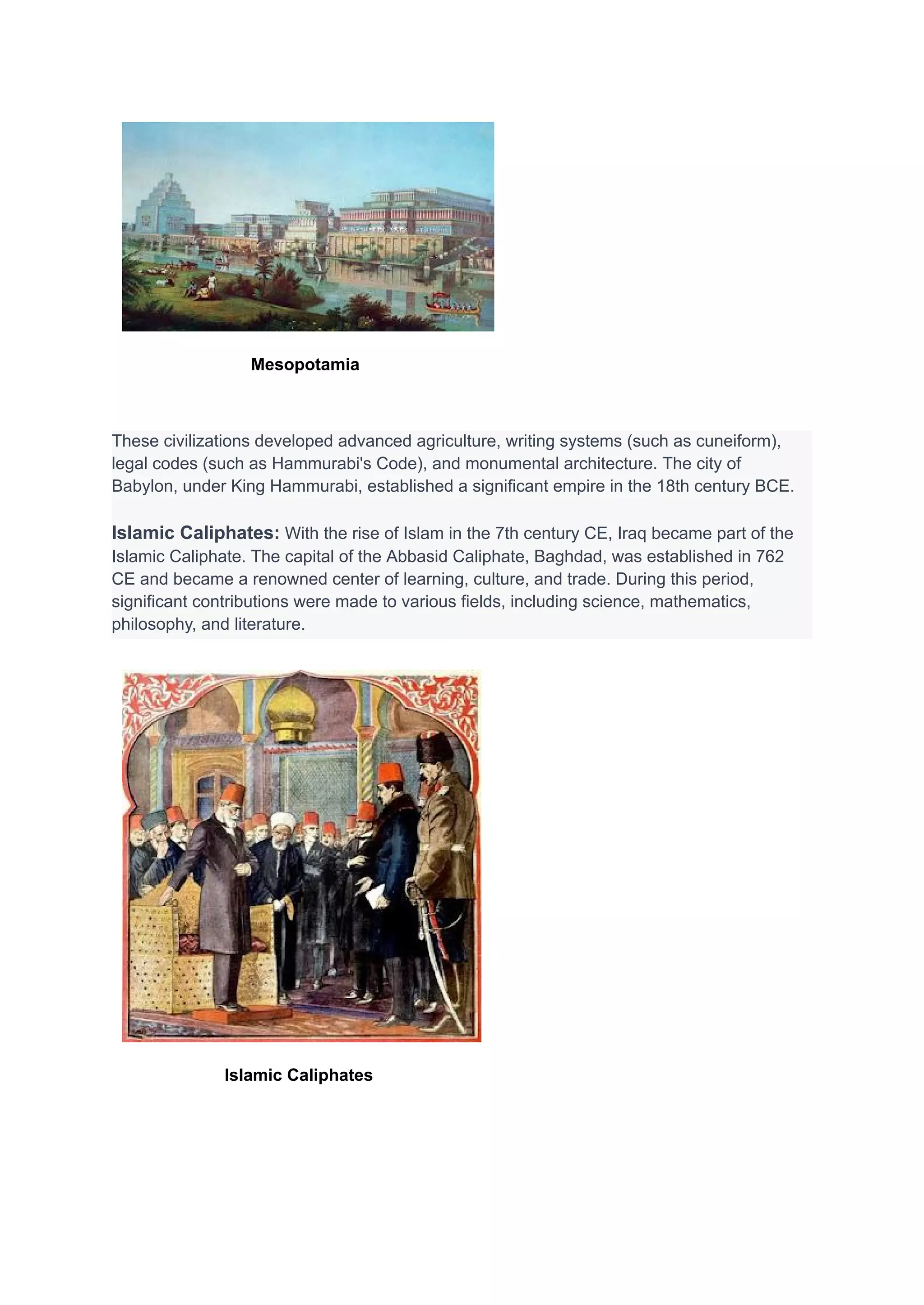 Mesopotamia

These civilizations developed advanced agriculture, writing systems (such as cuneiform), legal codes (such as Hammurabi's Code), and monumental architecture. The city of Babylon, under King Hammurabi, established a significant empire in the 18th century BCE.

Islamic Caliphates: With the rise of Islam in the 7th century CE, Iraq became part of the Islamic Caliphate. The capital of the Abbasid Caliphate, Baghdad, was established in 762 CE and became a renowned center of learning, culture, and trade. During this period, significant contributions were made to various fields, including science, mathematics, philosophy, and literature.

Islamic Caliphates